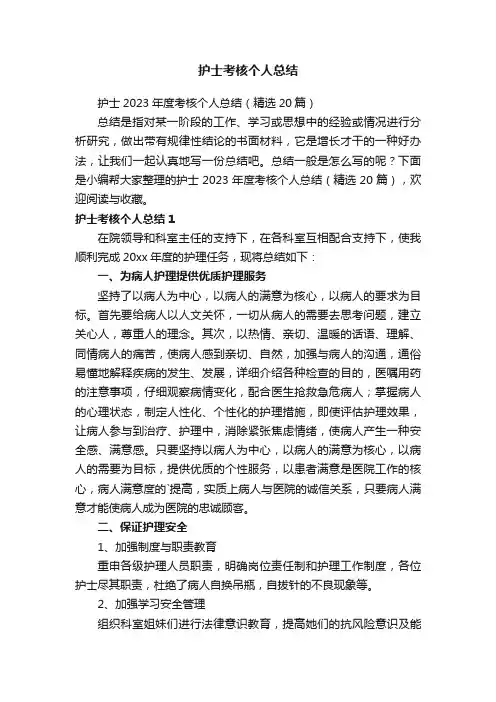 护士考核个人总结

护士 2023 年度考核个人总结（精选 20 篇）

总结是指对某一阶段的工作、学习或思想中的经验或情况进行分析研究，做出带有规律性结论的书面材料，它是增长才干的一种好办法，让我们一起认真地写一份总结吧。总结一般是怎么写的呢？下面是小编帮大家整理的护士 2023 年度考核个人总结（精选 20 篇），欢迎阅读与收藏。

护士考核个人总结 1

在院领导和科室主任的支持下，在各科室互相配合支持下，使我顺利完成 20xx 年度的护理任务，现将总结如下：

一、为病人护理提供优质护理服务

坚持了以病人为中心，以病人的满意为核心，以病人的要求为目标。首先要给病人以人文关怀，一切从病人的需要去思考问题，建立关心人，尊重人的理念。其次，以热情、亲切、温暖的话语、理解、同情病人的痛苦，使病人感到亲切、自然，加强与病人的沟通，通俗易懂地解释疾病的发生、发展，详细介绍各种检查的目的，医嘱用药的注意事项，仔细观察病情变化，配合医生抢救急危病人；掌握病人的心理状态，制定人性化、个性化的护理措施，即使评估护理效果，让病人参与到治疗、护理中，消除紧张焦虑情绪，使病人产生一种安全感、满意感。只要坚持以病人为中心，以病人的满意为核心，以病人的需要为目标，提供优质的个性服务，以患者满意是医院工作的核心，病人满意度的`提高，实质上病人与医院的诚信关系，只要病人满意才能使病人成为医院的忠诚顾客。

二、保证护理安全

1、加强制度与职责教育

重申各级护理人员职责，明确岗位责任制和护理工作制度，各位护士尽其职责，杜绝了病人自换吊瓶，自拔针的不良现象等。

2、加强学习安全管理

组织科室姐妹们进行法律意识教育，提高她们的抗风险意识及能